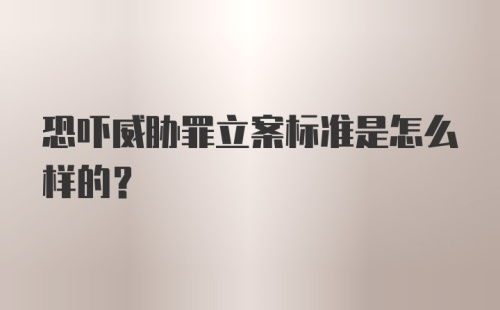 恐吓威胁罪立案标准是怎么样的？